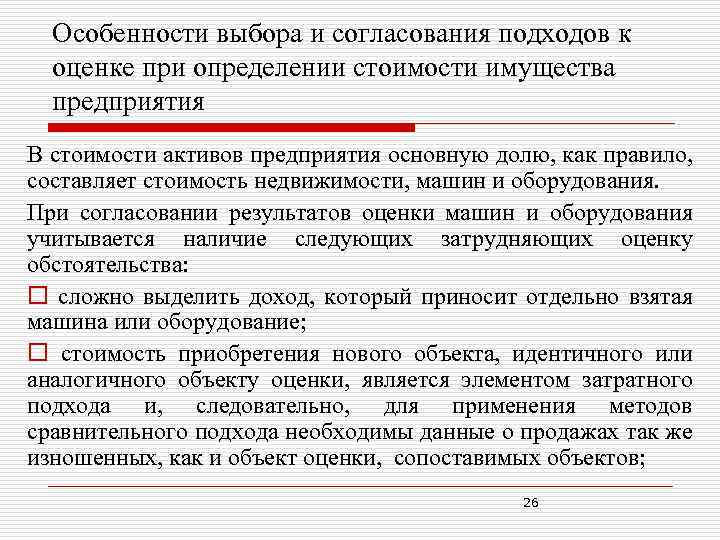 Особенности выбора и согласования подходов к оценке при определении стоимости имущества предприятия

В стоимости активов предприятия основную долю, как правило, составляет стоимость недвижимости, машин и оборудования.

При согласовании результатов оценки машин и оборудования учитывается наличие следующих затрудняющих оценку обстоятельства:

□ сложно выделить доход, который приносит отдельно взятая машина или оборудование;

□ стоимость приобретения нового объекта, идентичного или аналогичного объекту оценки, является элементом затратного подхода и, следовательно, для применения методов сравнительного подхода необходимы данные о продажах так же изношенных, как и объект оценки, сопоставимых объектов;

26